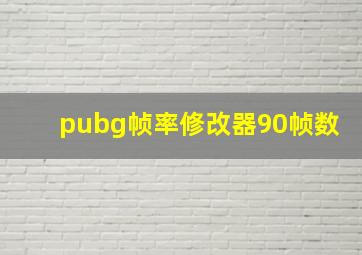 pubg帧率修改器90帧数